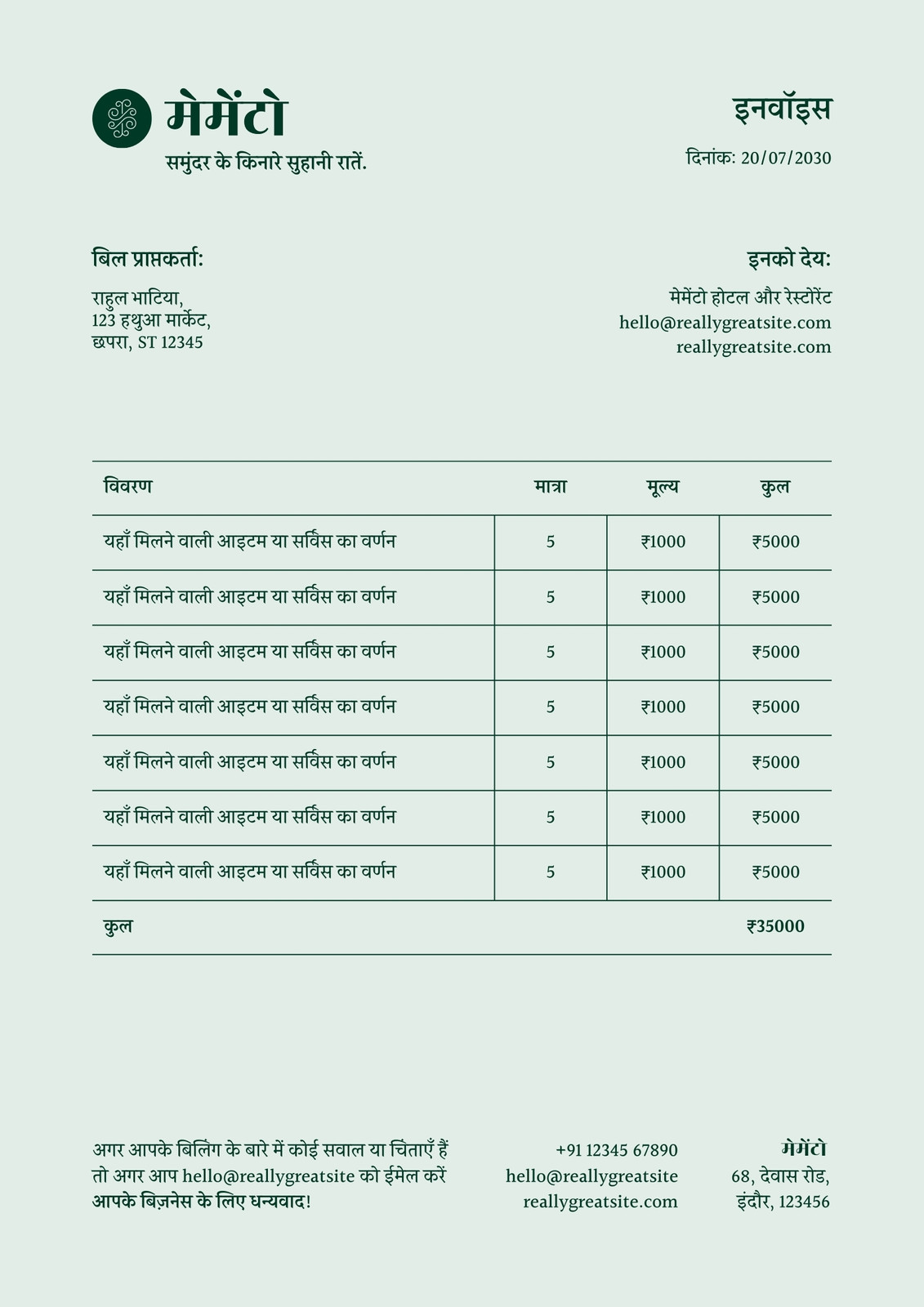 मेमेंटो
समुंदर के किनारे सुहानी रातें.

इनवॉइस
दिनांक: 20/07/2030

बिल प्राप्तकर्ता:
राहुल भाटिया,
123 हथुआ मार्केट,
छपरा, ST 12345

इनको देय:
मेमेंटो होटल और रेस्टोरेंट
hello@reallygreatsite.com
reallygreatsite.com

| विवरण | मात्रा | मूल्य | कुल |
|---|---|---|---|
| यहाँ मिलने वाली आइटम या सर्विस का वर्णन | 5 | ₹1000 | ₹5000 |
| यहाँ मिलने वाली आइटम या सर्विस का वर्णन | 5 | ₹1000 | ₹5000 |
| यहाँ मिलने वाली आइटम या सर्विस का वर्णन | 5 | ₹1000 | ₹5000 |
| यहाँ मिलने वाली आइटम या सर्विस का वर्णन | 5 | ₹1000 | ₹5000 |
| यहाँ मिलने वाली आइटम या सर्विस का वर्णन | 5 | ₹1000 | ₹5000 |
| यहाँ मिलने वाली आइटम या सर्विस का वर्णन | 5 | ₹1000 | ₹5000 |
| यहाँ मिलने वाली आइटम या सर्विस का वर्णन | 5 | ₹1000 | ₹5000 |
| कुल | | | ₹35000 |

अगर आपके बिलिंग के बारे में कोई सवाल या चिंताएँ हैं तो अगर आप hello@reallygreatsite को ईमेल करें
आपके बिज़नेस के लिए धन्यवाद!

+91 12345 67890
hello@reallygreatsite
reallygreatsite.com

मेमेंटो
68, देवास रोड,
इंदौर, 123456